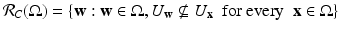 $\mathcal{R}_C(\Omega) = \{\mathbf{w} : \mathbf{w} \in \Omega, U_{\mathbf{w}} \nsubseteq U_{\mathbf{x}} \text{ for every } \mathbf{x} \in \Omega\}$